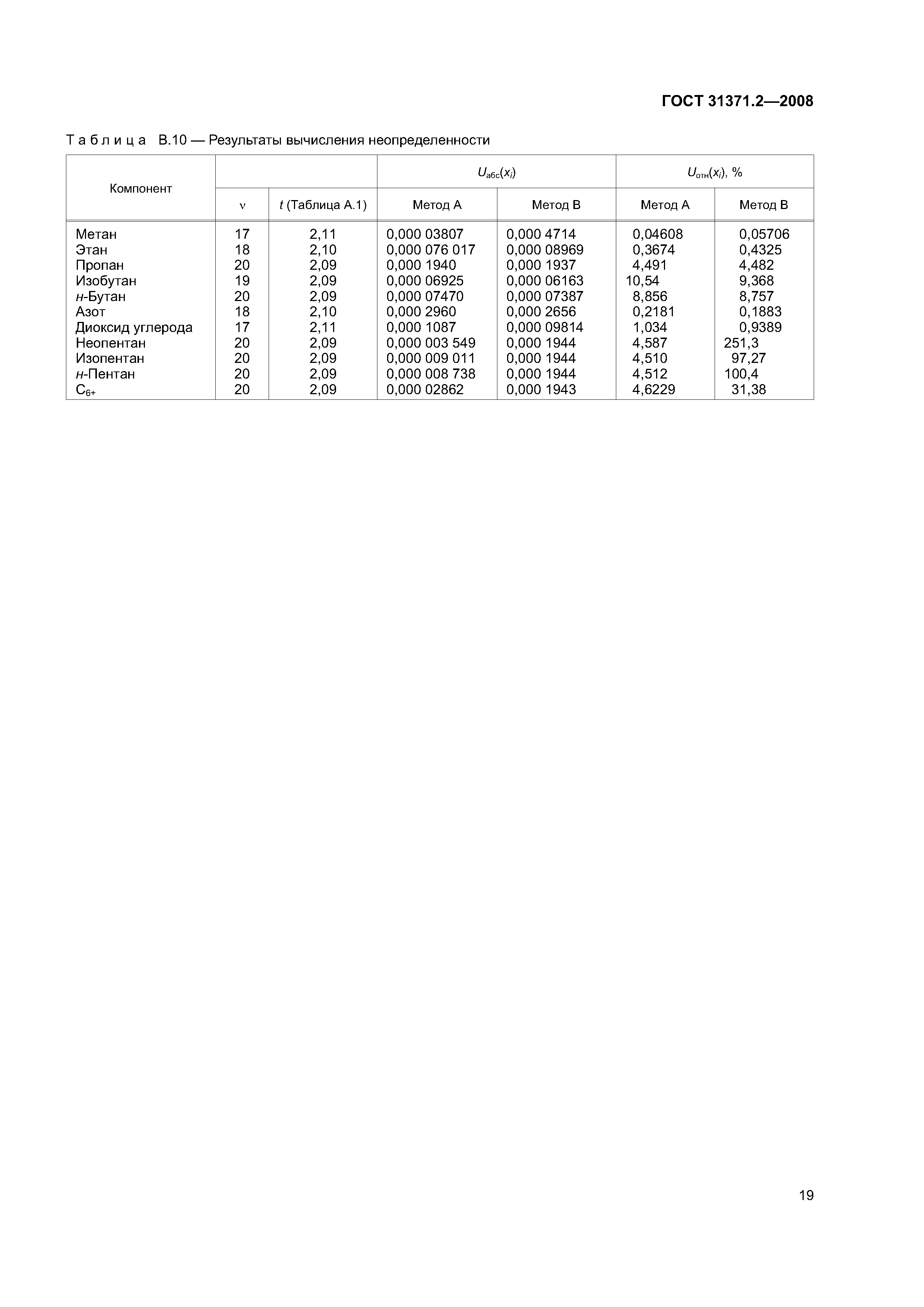 ГОСТ 31371.2—2008

Таблица В.10 — Результаты вычисления неопределенности

| Компонент | $\nu$ | $t$ (Таблица А.1) | $U_{абс}(x_i)$ Метод А | $U_{абс}(x_i)$ Метод В | $U_{отн}(x_i)$, % Метод А | $U_{отн}(x_i)$, % Метод В |
|---|---|---|---|---|---|---|
| Метан | 17 | 2,11 | 0,000 03807 | 0,000 4714 | 0,04608 | 0,05706 |
| Этан | 18 | 2,10 | 0,000 076 017 | 0,000 08969 | 0,3674 | 0,4325 |
| Пропан | 20 | 2,09 | 0,000 1940 | 0,000 1937 | 4,491 | 4,482 |
| Изобутан | 19 | 2,09 | 0,000 06925 | 0,000 06163 | 10,54 | 9,368 |
| н-Бутан | 20 | 2,09 | 0,000 07470 | 0,000 07387 | 8,856 | 8,757 |
| Азот | 18 | 2,10 | 0,000 2960 | 0,000 2656 | 0,2181 | 0,1883 |
| Диоксид углерода | 17 | 2,11 | 0,000 1087 | 0,000 09814 | 1,034 | 0,9389 |
| Неопентан | 20 | 2,09 | 0,000 003 549 | 0,000 1944 | 4,587 | 251,3 |
| Изопентан | 20 | 2,09 | 0,000 009 011 | 0,000 1944 | 4,510 | 97,27 |
| н-Пентан | 20 | 2,09 | 0,000 008 738 | 0,000 1944 | 4,512 | 100,4 |
| $C_{6+}$ | 20 | 2,09 | 0,000 02862 | 0,000 1943 | 4,6229 | 31,38 |

19